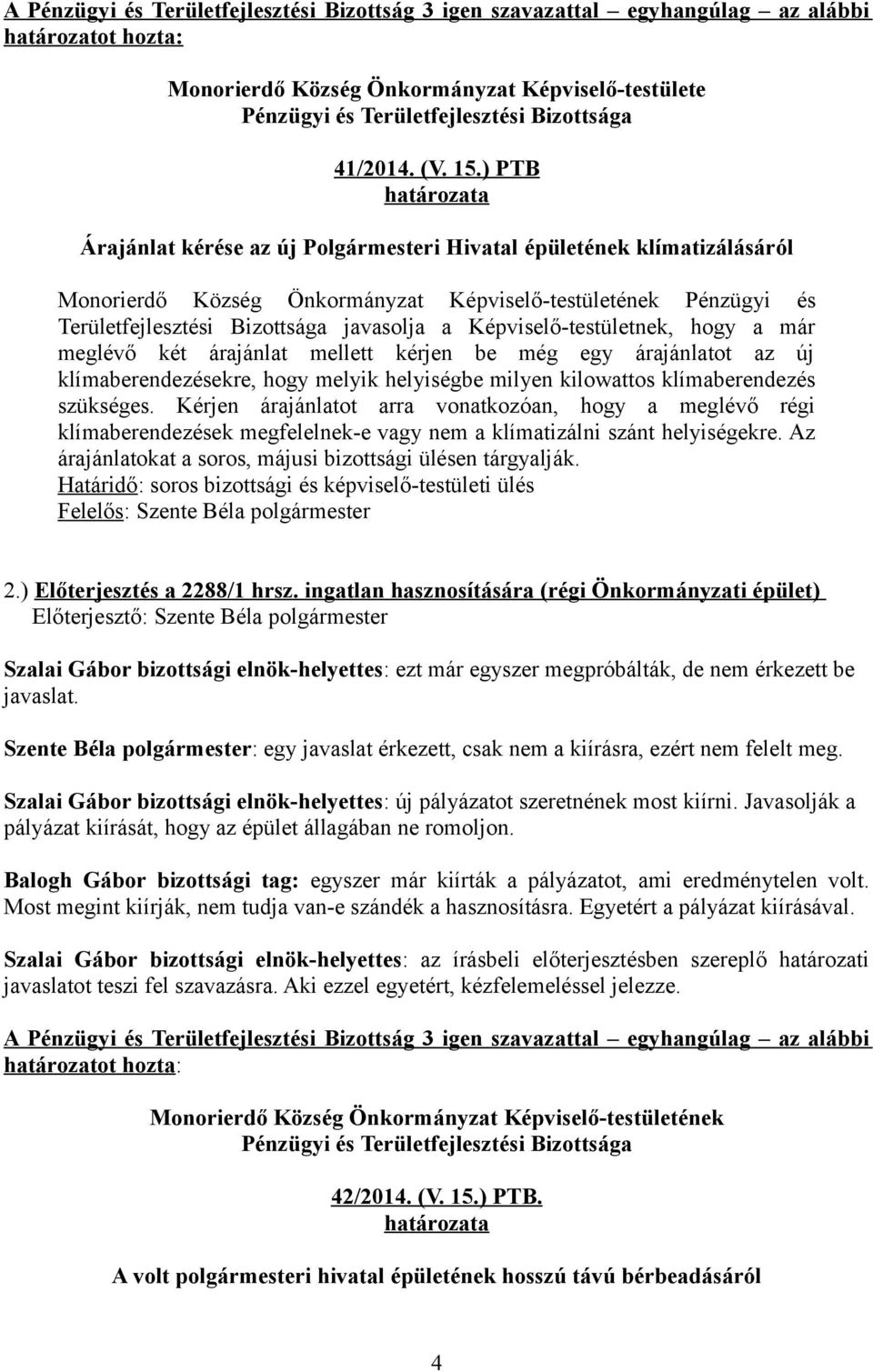 A Pénzügyi és Területfejlesztési Bizottság 3 igen szavazattal – egyhangúlag – az alábbi határozatot hozta:

Monorierdő Község Önkormányzat Képviselő-testülete
Pénzügyi és Területfejlesztési Bizottsága

41/2014. (V. 15.) PTB
határozata

Árajánlat kérése az új Polgármesteri Hivatal épületének klímatizálásáról

Monorierdő Község Önkormányzat Képviselő-testületének Pénzügyi és Területfejlesztési Bizottsága javasolja a Képviselő-testületnek, hogy a már meglévő két árajánlat mellett kérjen be még egy árajánlatot az új klímaberendezésekre, hogy melyik helyiségbe milyen kilowattos klímaberendezés szükséges. Kérjen árajánlatot arra vonatkozóan, hogy a meglévő régi klímaberendezések megfelelnek-e vagy nem a klímatizálni szánt helyiségekre. Az árajánlatokat a soros, májusi bizottsági ülésen tárgyalják.
Határidő: soros bizottsági és képviselő-testületi ülés
Felelős: Szente Béla polgármester

2.) Előterjesztés a 2288/1 hrsz. ingatlan hasznosítására (régi Önkormányzati épület)
Előterjesztő: Szente Béla polgármester

Szalai Gábor bizottsági elnök-helyettes: ezt már egyszer megpróbálták, de nem érkezett be javaslat.

Szente Béla polgármester: egy javaslat érkezett, csak nem a kiírásra, ezért nem felelt meg.

Szalai Gábor bizottsági elnök-helyettes: új pályázatot szeretnének most kiírni. Javasolják a pályázat kiírását, hogy az épület állagában ne romoljon.

Balogh Gábor bizottsági tag: egyszer már kiírták a pályázatot, ami eredménytelen volt. Most megint kiírják, nem tudja van-e szándék a hasznosításra. Egyetért a pályázat kiírásával.

Szalai Gábor bizottsági elnök-helyettes: az írásbeli előterjesztésben szereplő határozati javaslatot teszi fel szavazásra. Aki ezzel egyetért, kézfelemeléssel jelezze.

A Pénzügyi és Területfejlesztési Bizottság 3 igen szavazattal – egyhangúlag – az alábbi határozatot hozta:

Monorierdő Község Önkormányzat Képviselő-testületének
Pénzügyi és Területfejlesztési Bizottsága

42/2014. (V. 15.) PTB.
határozata

A volt polgármesteri hivatal épületének hosszú távú bérbeadásáról

4